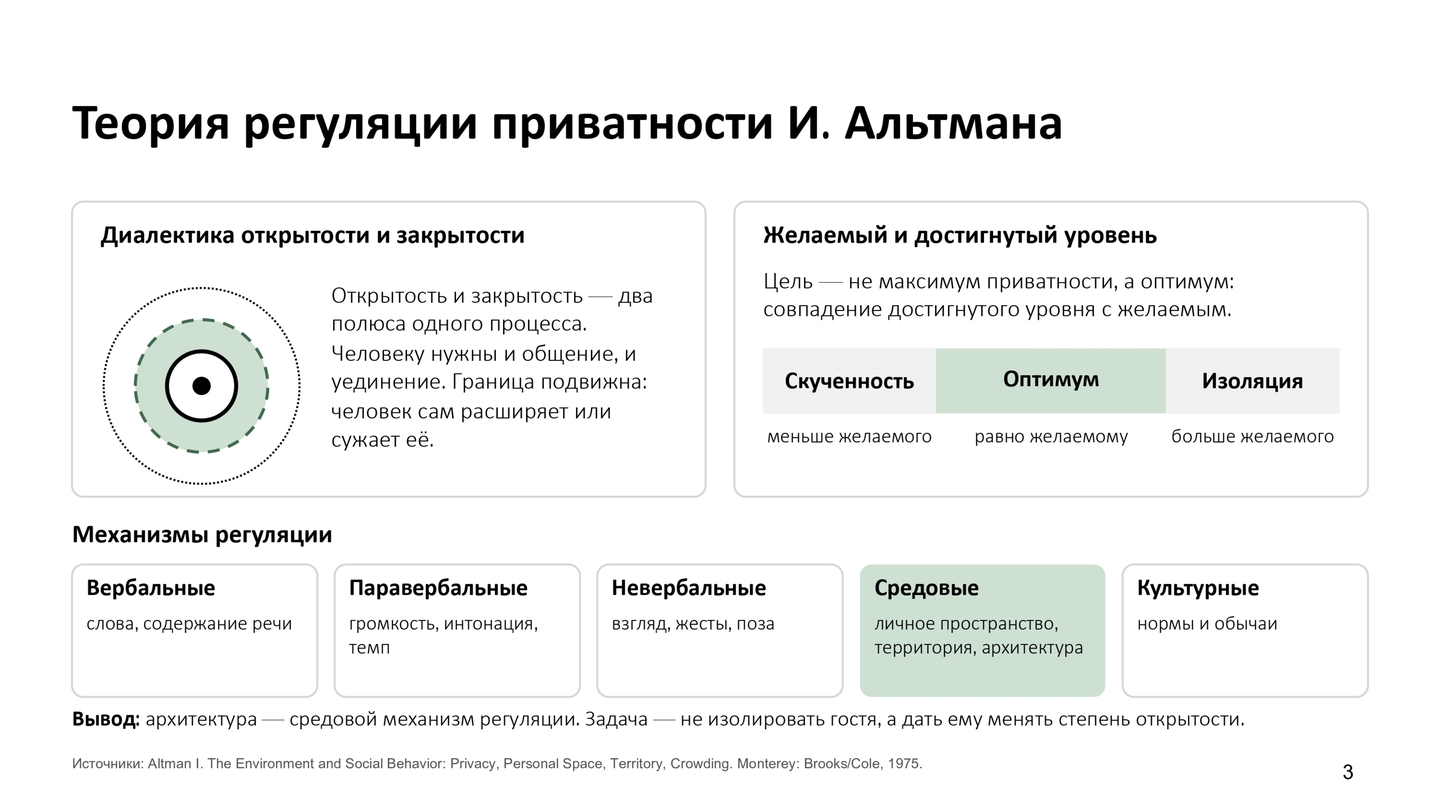 Теория регуляции приватности И. Альтмана

Диалектика открытости и закрытости

Открытость и закрытость — два полюса одного процесса. Человеку нужны и общение, и уединение. Граница подвижна: человек сам расширяет или сужает её.

Желаемый и достигнутый уровень

Цель — не максимум приватности, а оптимум: совпадение достигнутого уровня с желаемым.

| Скученность | Оптимум | Изоляция |
|---|---|---|
| меньше желаемого | равно желаемому | больше желаемого |

Механизмы регуляции

Вербальные
слова, содержание речи

Паравербальные
громкость, интонация, темп

Невербальные
взгляд, жесты, поза

Средовые
личное пространство, территория, архитектура

Культурные
нормы и обычаи

Вывод: архитектура — средовой механизм регуляции. Задача — не изолировать гостя, а дать ему менять степень открытости.

Источники: Altman I. The Environment and Social Behavior: Privacy, Personal Space, Territory, Crowding. Monterey: Brooks/Cole, 1975.

3